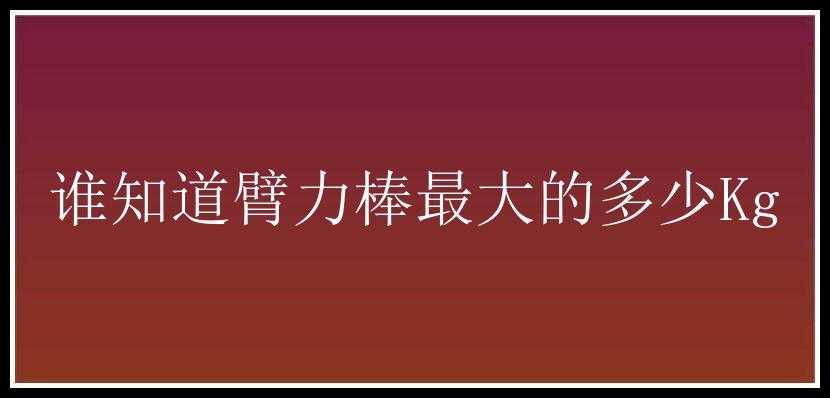 谁知道臂力棒最大的多少Kg